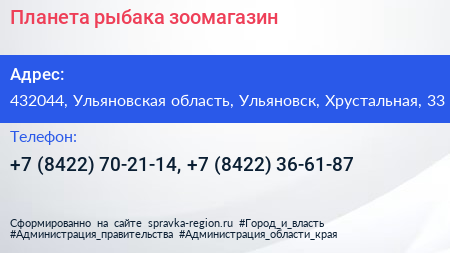 Планета рыбака зоомагазин

Адрес:

432044, Ульяновская область, Ульяновск, Хрустальная, 33

Телефон:

+7 (8422) 70-21-14, +7 (8422) 36-61-87

Сформированно на сайте spravka-region.ru #Город_и_власть #Администрация_правительства #Администрация_области_края